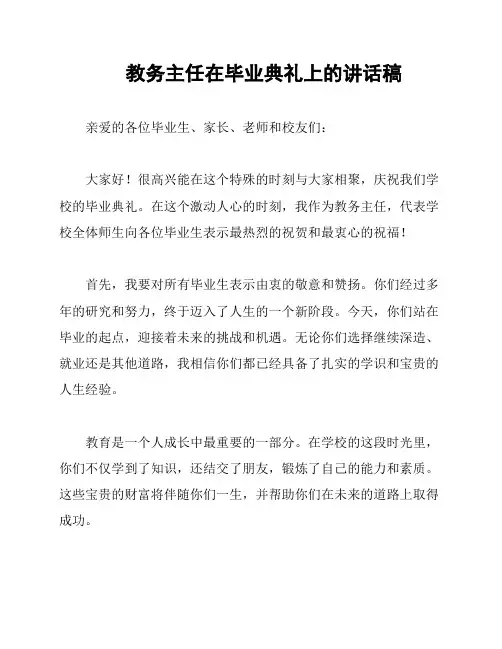 教务主任在毕业典礼上的讲话稿

亲爱的各位毕业生、家长、老师和校友们：

大家好！很高兴能在这个特殊的时刻与大家相聚，庆祝我们学校的毕业典礼。在这个激动人心的时刻，我作为教务主任，代表学校全体师生向各位毕业生表示最热烈的祝贺和最衷心的祝福！

首先，我要对所有毕业生表示由衷的敬意和赞扬。你们经过多年的研究和努力，终于迈入了人生的一个新阶段。今天，你们站在毕业的起点，迎接着未来的挑战和机遇。无论你们选择继续深造、就业还是其他道路，我相信你们都已经具备了扎实的学识和宝贵的人生经验。

教育是一个人成长中最重要的一部分。在学校的这段时光里，你们不仅学到了知识，还结交了朋友，锻炼了自己的能力和素质。这些宝贵的财富将伴随你们一生，并帮助你们在未来的道路上取得成功。